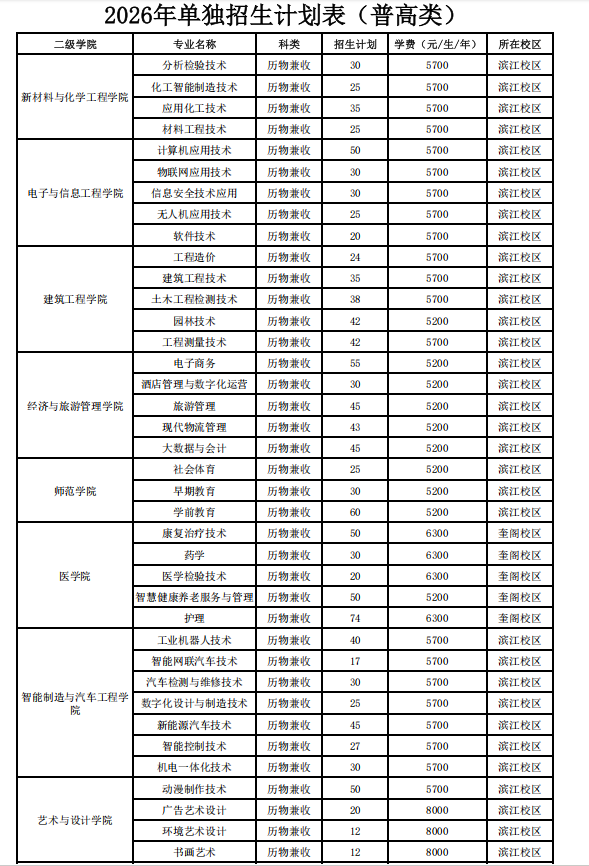 2026年单独招生计划表（普高类）

| 二级学院 | 专业名称 | 科类 | 招生计划 | 学费（元/生/年） | 所在校区 |
|---|---|---|---|---|---|
| 新材料与化学工程学院 | 分析检验技术 | 历物兼收 | 30 | 5700 | 滨江校区 |
| | 化工智能制造技术 | 历物兼收 | 25 | 5700 | 滨江校区 |
| | 应用化工技术 | 历物兼收 | 35 | 5700 | 滨江校区 |
| | 材料工程技术 | 历物兼收 | 25 | 5700 | 滨江校区 |
| 电子与信息工程学院 | 计算机应用技术 | 历物兼收 | 50 | 5700 | 滨江校区 |
| | 物联网应用技术 | 历物兼收 | 30 | 5700 | 滨江校区 |
| | 信息安全技术应用 | 历物兼收 | 30 | 5700 | 滨江校区 |
| | 无人机应用技术 | 历物兼收 | 25 | 5700 | 滨江校区 |
| | 软件技术 | 历物兼收 | 20 | 5700 | 滨江校区 |
| 建筑工程学院 | 工程造价 | 历物兼收 | 24 | 5700 | 滨江校区 |
| | 建筑工程技术 | 历物兼收 | 35 | 5700 | 滨江校区 |
| | 土木工程检测技术 | 历物兼收 | 38 | 5700 | 滨江校区 |
| | 园林技术 | 历物兼收 | 42 | 5200 | 滨江校区 |
| | 工程测量技术 | 历物兼收 | 42 | 5700 | 滨江校区 |
| 经济与旅游管理学院 | 电子商务 | 历物兼收 | 55 | 5200 | 滨江校区 |
| | 酒店管理与数字化运营 | 历物兼收 | 30 | 5200 | 滨江校区 |
| | 旅游管理 | 历物兼收 | 45 | 5200 | 滨江校区 |
| | 现代物流管理 | 历物兼收 | 43 | 5200 | 滨江校区 |
| | 大数据与会计 | 历物兼收 | 45 | 5200 | 滨江校区 |
| 师范学院 | 社会体育 | 历物兼收 | 25 | 5200 | 滨江校区 |
| | 早期教育 | 历物兼收 | 30 | 5200 | 滨江校区 |
| | 学前教育 | 历物兼收 | 60 | 5200 | 滨江校区 |
| 医学院 | 康复治疗技术 | 历物兼收 | 50 | 6300 | 奎阁校区 |
| | 药学 | 历物兼收 | 30 | 6300 | 奎阁校区 |
| | 医学检验技术 | 历物兼收 | 20 | 6300 | 奎阁校区 |
| | 智慧健康养老服务与管理 | 历物兼收 | 50 | 5200 | 奎阁校区 |
| | 护理 | 历物兼收 | 74 | 6300 | 奎阁校区 |
| 智能制造与汽车工程学院 | 工业机器人技术 | 历物兼收 | 40 | 5700 | 滨江校区 |
| | 智能网联汽车技术 | 历物兼收 | 17 | 5700 | 滨江校区 |
| | 汽车检测与维修技术 | 历物兼收 | 30 | 5700 | 滨江校区 |
| | 数字化设计与制造技术 | 历物兼收 | 25 | 5700 | 滨江校区 |
| | 新能源汽车技术 | 历物兼收 | 45 | 5700 | 滨江校区 |
| | 智能控制技术 | 历物兼收 | 27 | 5700 | 滨江校区 |
| | 机电一体化技术 | 历物兼收 | 30 | 5700 | 滨江校区 |
| 艺术与设计学院 | 动漫制作技术 | 历物兼收 | 50 | 5700 | 滨江校区 |
| | 广告艺术设计 | 历物兼收 | 20 | 8000 | 滨江校区 |
| | 环境艺术设计 | 历物兼收 | 12 | 8000 | 滨江校区 |
| | 书画艺术 | 历物兼收 | 12 | 8000 | 滨江校区 |